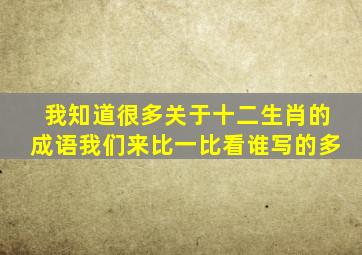 我知道很多关于十二生肖的成语我们来比一比看谁写的多